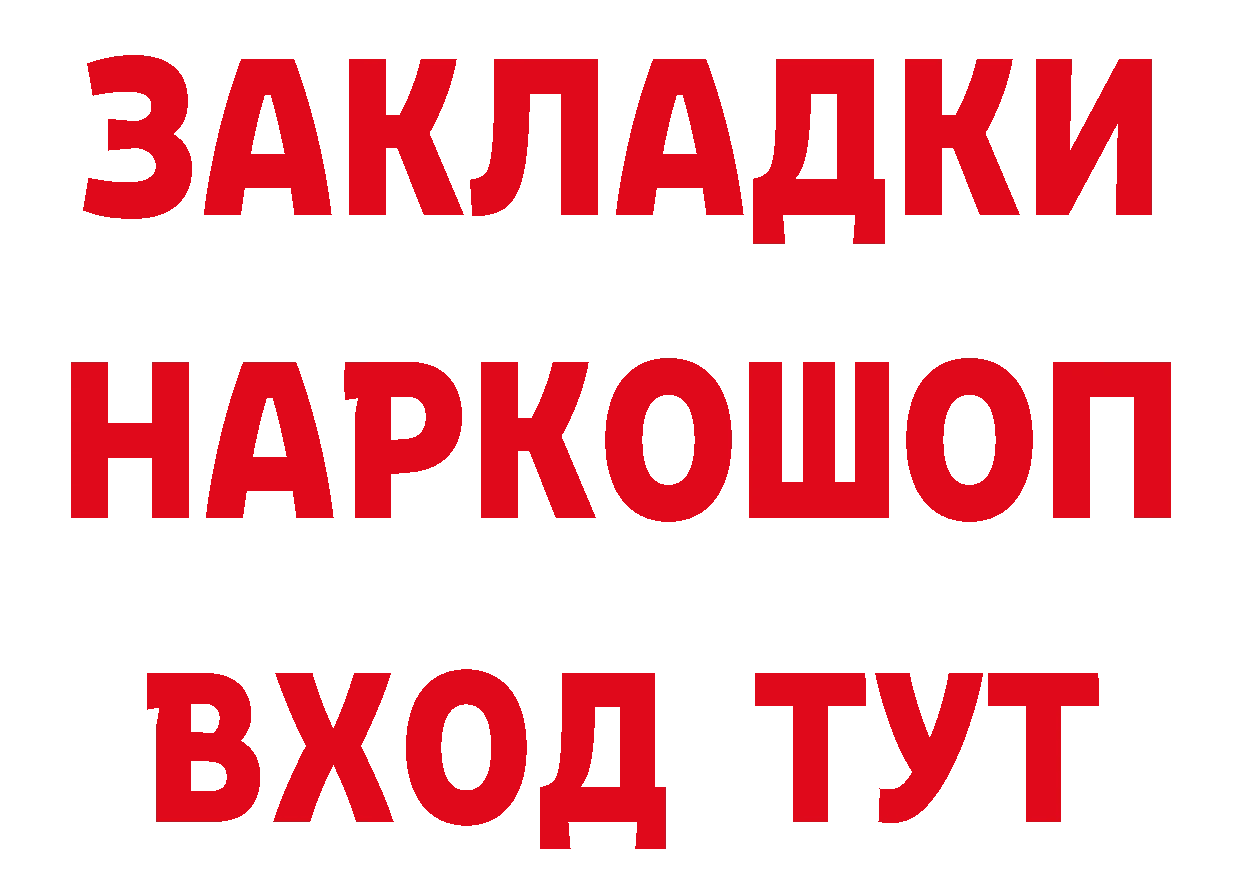 ЗАКЛАДКИ НАРКОШОП ВХОД ТУТ